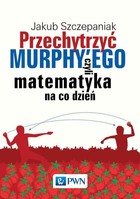 Jakub Szczepaniak

Przechytrzyć MURPHY'EGO czyli matematyka na co dzień

PWN